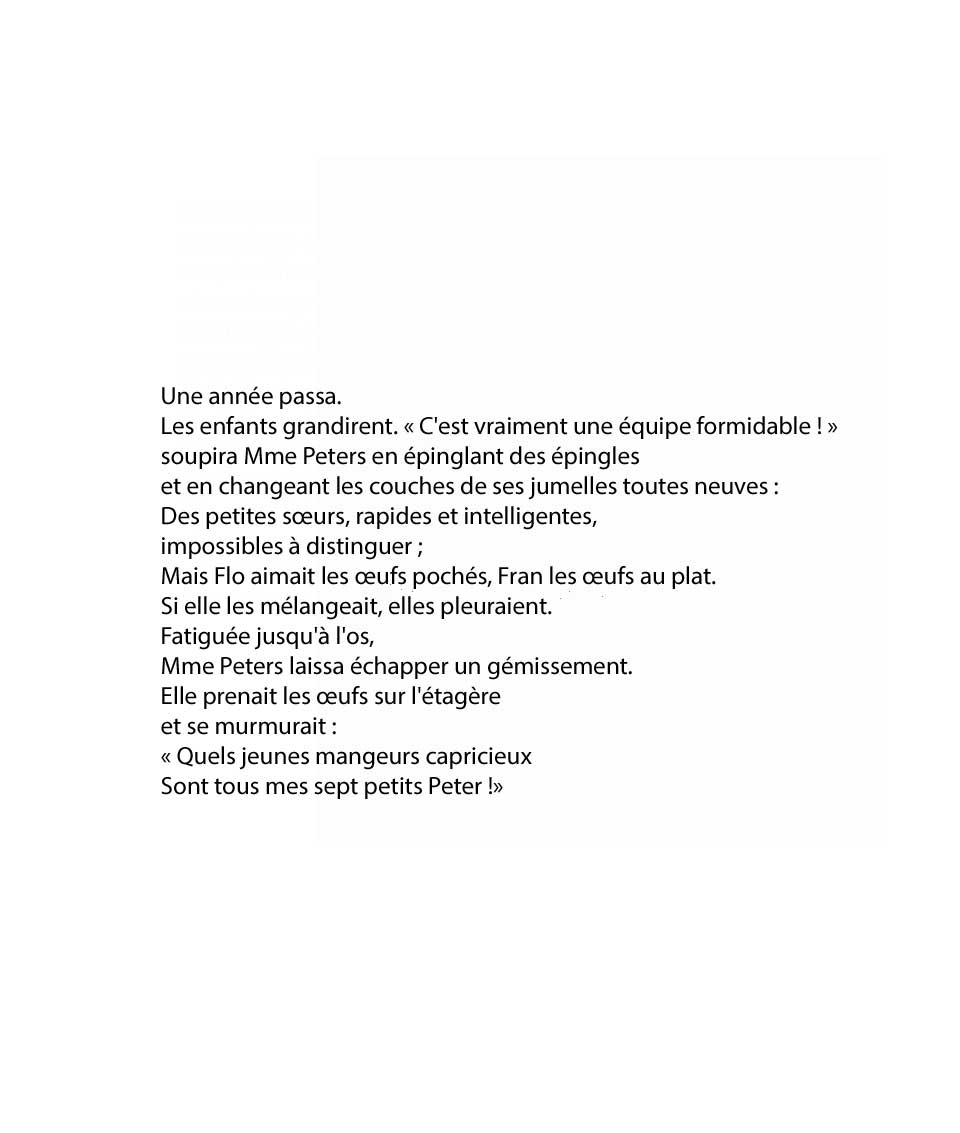 Une année passa.
Les enfants grandirent. « C'est vraiment une équipe formidable ! » soupira Mme Peters en épinglant des épingles
et en changeant les couches de ses jumelles toutes neuves :
Des petites sœurs, rapides et intelligentes,
impossibles à distinguer ;
Mais Flo aimait les œufs pochés, Fran les œufs au plat.
Si elle les mélangeait, elles pleuraient.
Fatiguée jusqu'à l'os,
Mme Peters laissa échapper un gémissement.
Elle prenait les œufs sur l'étagère
et se murmurait :
« Quels jeunes mangeurs capricieux
Sont tous mes sept petits Peter !»